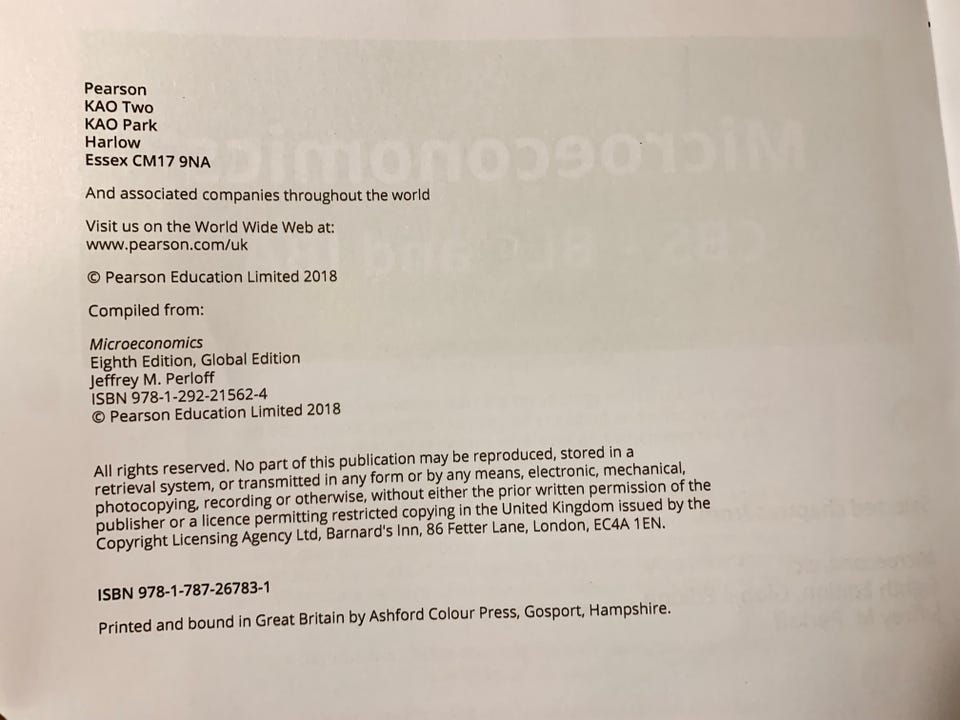 Pearson
KAO Two
KAO Park
Harlow
Essex CM17 9NA

And associated companies throughout the world

Visit us on the World Wide Web at:
www.pearson.com/uk

© Pearson Education Limited 2018

Compiled from:

Microeconomics
Eighth Edition, Global Edition
Jeffrey M. Perloff
ISBN 978-1-292-21562-4
© Pearson Education Limited 2018

All rights reserved. No part of this publication may be reproduced, stored in a retrieval system, or transmitted in any form or by any means, electronic, mechanical, photocopying, recording or otherwise, without either the prior written permission of the publisher or a licence permitting restricted copying in the United Kingdom issued by the Copyright Licensing Agency Ltd, Barnard's Inn, 86 Fetter Lane, London, EC4A 1EN.

ISBN 978-1-787-26783-1

Printed and bound in Great Britain by Ashford Colour Press, Gosport, Hampshire.